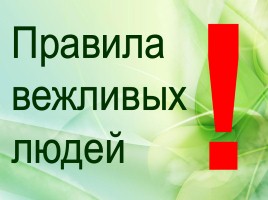 Правила вежливых людей !